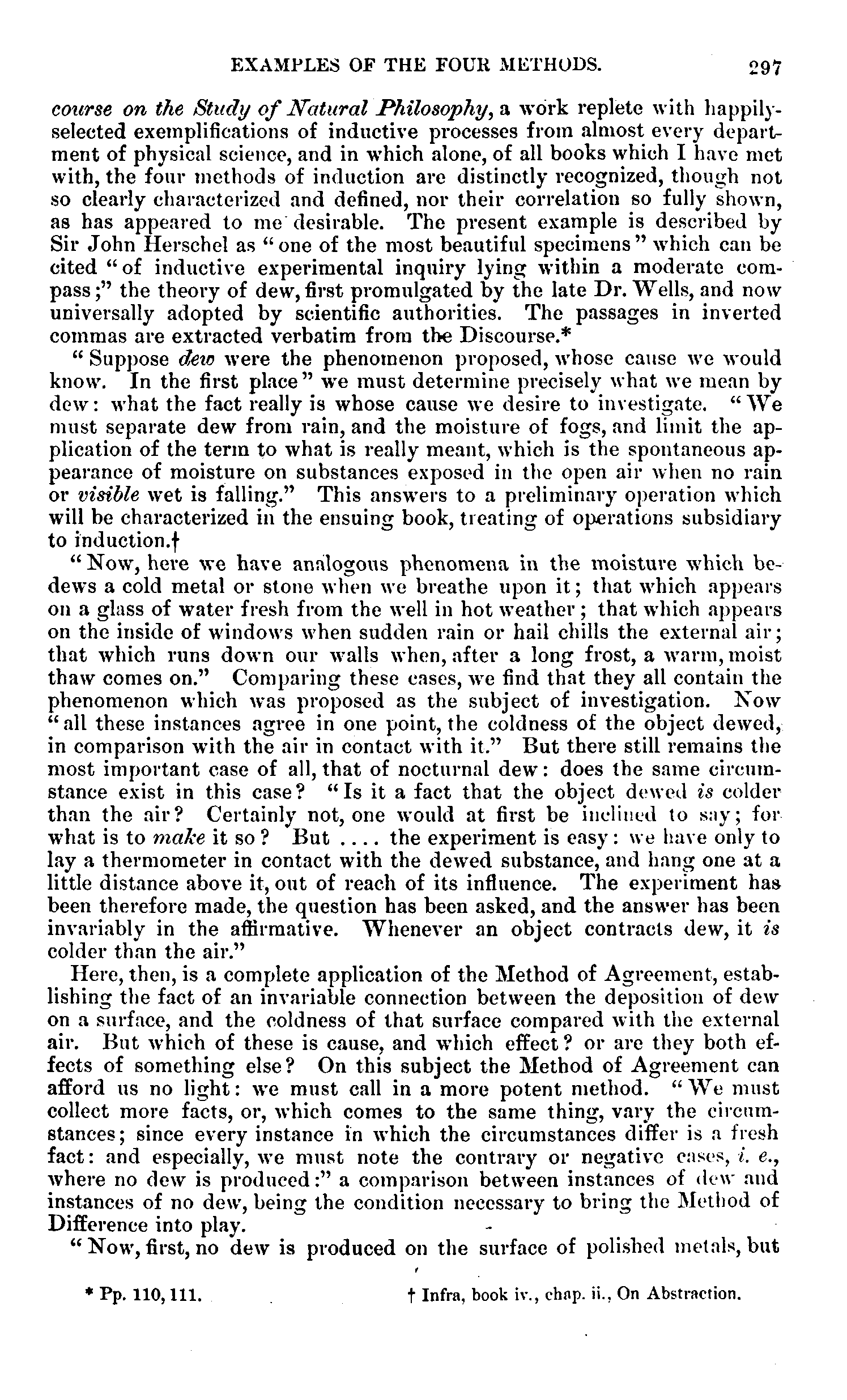 EXAMPLES OF THE FOUR METHODS. 297

course on the Study of Natural Philosophy, a work replete with happily-selected exemplifications of inductive processes from almost every department of physical science, and in which alone, of all books which I have met with, the four methods of induction are distinctly recognized, though not so clearly characterized and defined, nor their correlation so fully shown, as has appeared to me desirable. The present example is described by Sir John Herschel as "one of the most beautiful specimens" which can be cited "of inductive experimental inquiry lying within a moderate compass;" the theory of dew, first promulgated by the late Dr. Wells, and now universally adopted by scientific authorities. The passages in inverted commas are extracted verbatim from the Discourse.*

"Suppose dew were the phenomenon proposed, whose cause we would know. In the first place" we must determine precisely what we mean by dew: what the fact really is whose cause we desire to investigate. "We must separate dew from rain, and the moisture of fogs, and limit the application of the term to what is really meant, which is the spontaneous appearance of moisture on substances exposed in the open air when no rain or visible wet is falling." This answers to a preliminary operation which will be characterized in the ensuing book, treating of operations subsidiary to induction.†

"Now, here we have analogous phenomena in the moisture which bedews a cold metal or stone when we breathe upon it; that which appears on a glass of water fresh from the well in hot weather; that which appears on the inside of windows when sudden rain or hail chills the external air; that which runs down our walls when, after a long frost, a warm, moist thaw comes on." Comparing these cases, we find that they all contain the phenomenon which was proposed as the subject of investigation. Now "all these instances agree in one point, the coldness of the object dewed, in comparison with the air in contact with it." But there still remains the most important case of all, that of nocturnal dew: does the same circumstance exist in this case? "Is it a fact that the object dewed is colder than the air? Certainly not, one would at first be inclined to say; for what is to make it so? But .... the experiment is easy: we have only to lay a thermometer in contact with the dewed substance, and hang one at a little distance above it, out of reach of its influence. The experiment has been therefore made, the question has been asked, and the answer has been invariably in the affirmative. Whenever an object contracts dew, it is colder than the air."

Here, then, is a complete application of the Method of Agreement, establishing the fact of an invariable connection between the deposition of dew on a surface, and the coldness of that surface compared with the external air. But which of these is cause, and which effect? or are they both effects of something else? On this subject the Method of Agreement can afford us no light: we must call in a more potent method. "We must collect more facts, or, which comes to the same thing, vary the circumstances; since every instance in which the circumstances differ is a fresh fact: and especially, we must note the contrary or negative cases, i. e., where no dew is produced:" a comparison between instances of dew and instances of no dew, being the condition necessary to bring the Method of Difference into play.

"Now, first, no dew is produced on the surface of polished metals, but

* Pp. 110, 111.

† Infra, book iv., chap. ii., On Abstraction.